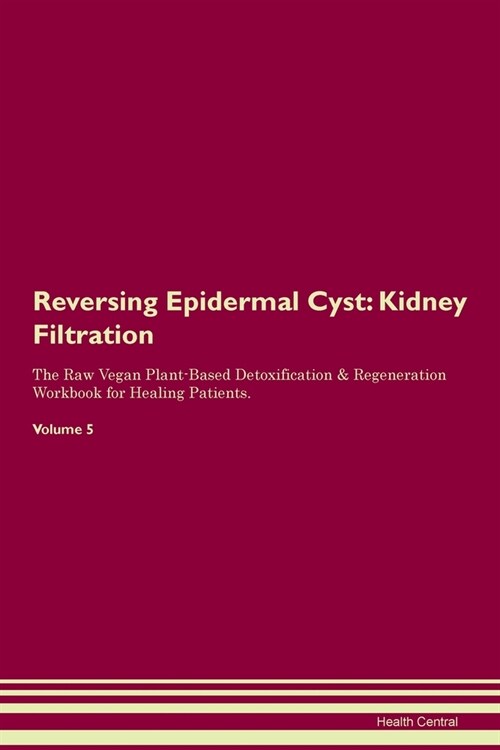 Reversing Epidermal Cyst: Kidney Filtration

The Raw Vegan Plant-Based Detoxification & Regeneration Workbook for Healing Patients.

Volume 5

Health Central